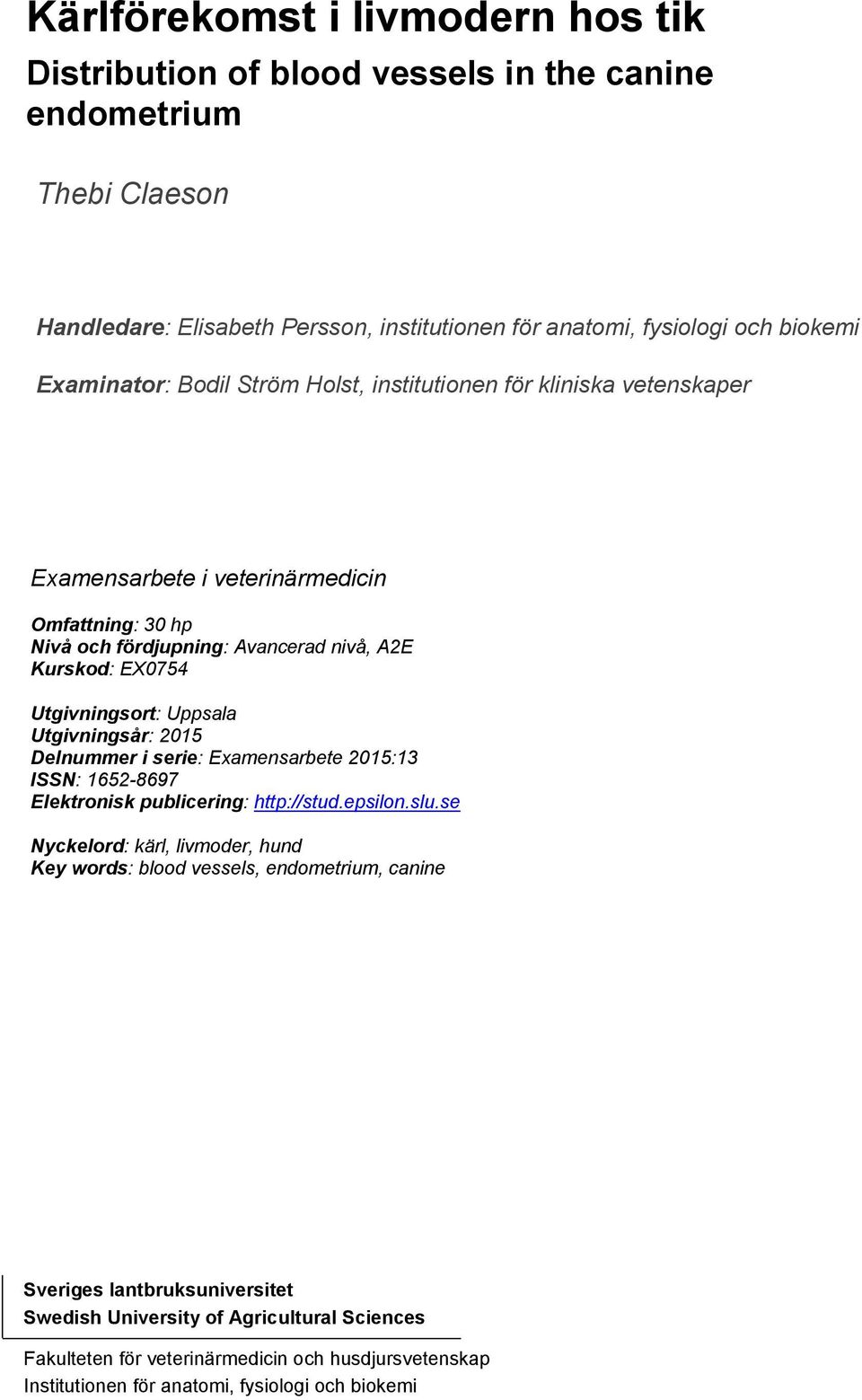 Kärlförekomst i livmodern hos tik

Distribution of blood vessels in the canine endometrium

Thebi Claeson

Handledare: Elisabeth Persson, institutionen för anatomi, fysiologi och biokemi

Examinator: Bodil Ström Holst, institutionen för kliniska vetenskaper

Examensarbete i veterinärmedicin

Omfattning: 30 hp
Nivå och fördjupning: Avancerad nivå, A2E
Kurskod: EX0754

Utgivningsort: Uppsala
Utgivningsår: 2015
Delnummer i serie: Examensarbete 2015:13
ISSN: 1652-8697
Elektronisk publicering: http://stud.epsilon.slu.se

Nyckelord: kärl, livmoder, hund
Key words: blood vessels, endometrium, canine

Sveriges lantbruksuniversitet
Swedish University of Agricultural Sciences

Fakulteten för veterinärmedicin och husdjursvetenskap
Institutionen för anatomi, fysiologi och biokemi